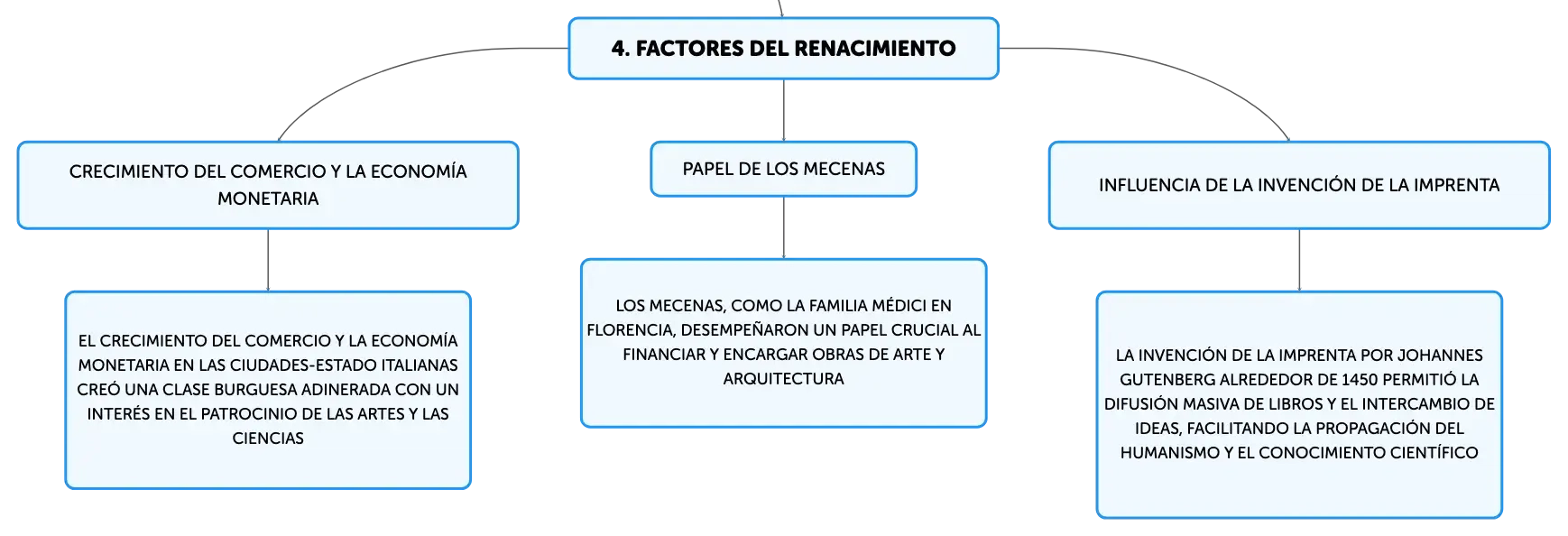 4. FACTORES DEL RENACIMIENTO

CRECIMIENTO DEL COMERCIO Y LA ECONOMÍA MONETARIA

EL CRECIMIENTO DEL COMERCIO Y LA ECONOMÍA MONETARIA EN LAS CIUDADES-ESTADO ITALIANAS CREÓ UNA CLASE BURGUESA ADINERADA CON UN INTERÉS EN EL PATROCINIO DE LAS ARTES Y LAS CIENCIAS

PAPEL DE LOS MECENAS

LOS MECENAS, COMO LA FAMILIA MÉDICI EN FLORENCIA, DESEMPEÑARON UN PAPEL CRUCIAL AL FINANCIAR Y ENCARGAR OBRAS DE ARTE Y ARQUITECTURA

INFLUENCIA DE LA INVENCIÓN DE LA IMPRENTA

LA INVENCIÓN DE LA IMPRENTA POR JOHANNES GUTENBERG ALREDEDOR DE 1450 PERMITIÓ LA DIFUSIÓN MASIVA DE LIBROS Y EL INTERCAMBIO DE IDEAS, FACILITANDO LA PROPAGACIÓN DEL HUMANISMO Y EL CONOCIMIENTO CIENTÍFICO